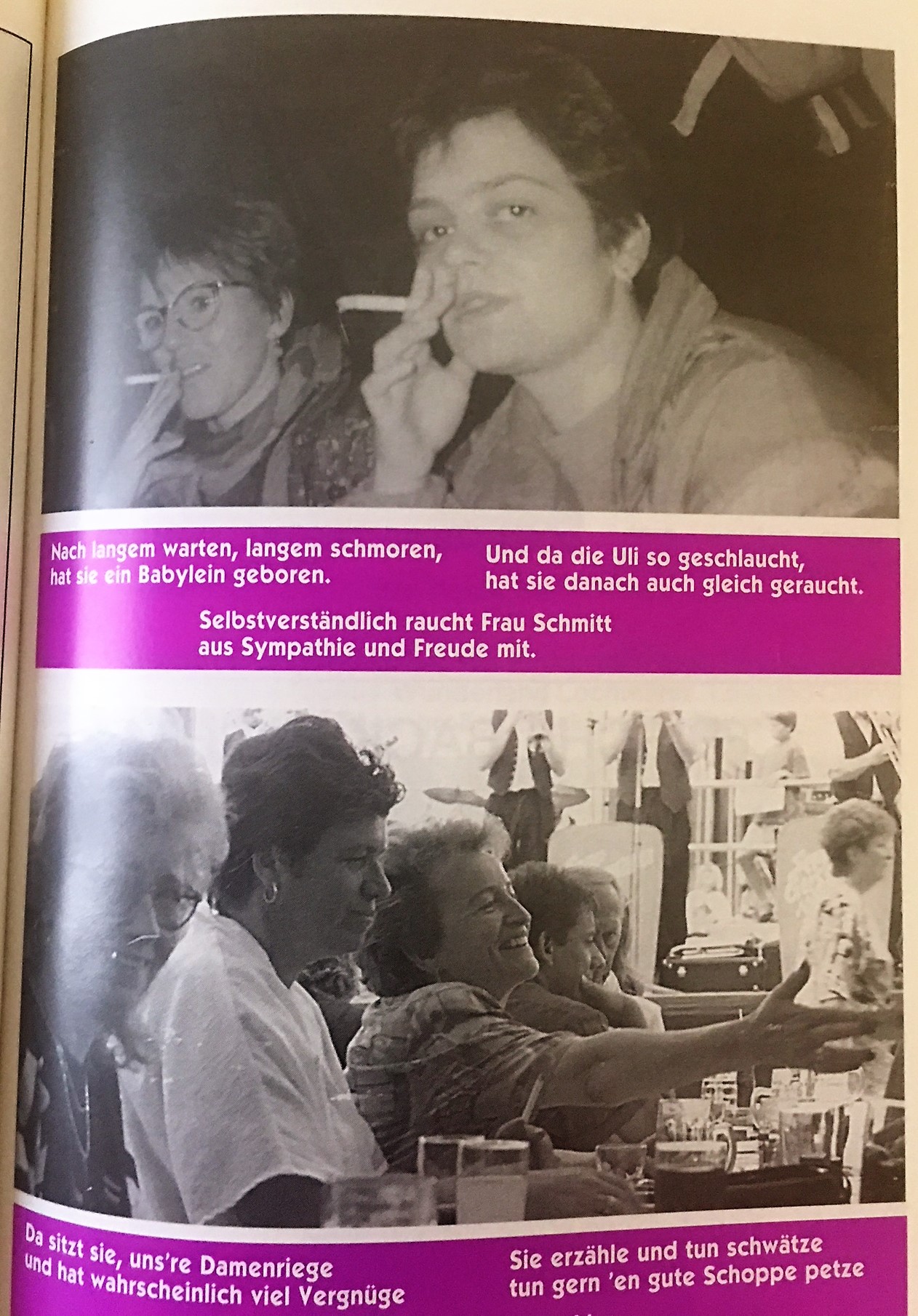 Nach langem warten, langem schmoren, hat sie ein Babylein geboren.

Und da die Uli so geschlaucht, hat sie danach auch gleich geraucht.

Selbstverständlich raucht Frau Schmitt aus Sympathie und Freude mit.

Da sitzt sie, uns're Damenriege und hat wahrscheinlich viel Vergnüge

Sie erzähle und tun schwätze tun gern 'en gute Schoppe petze